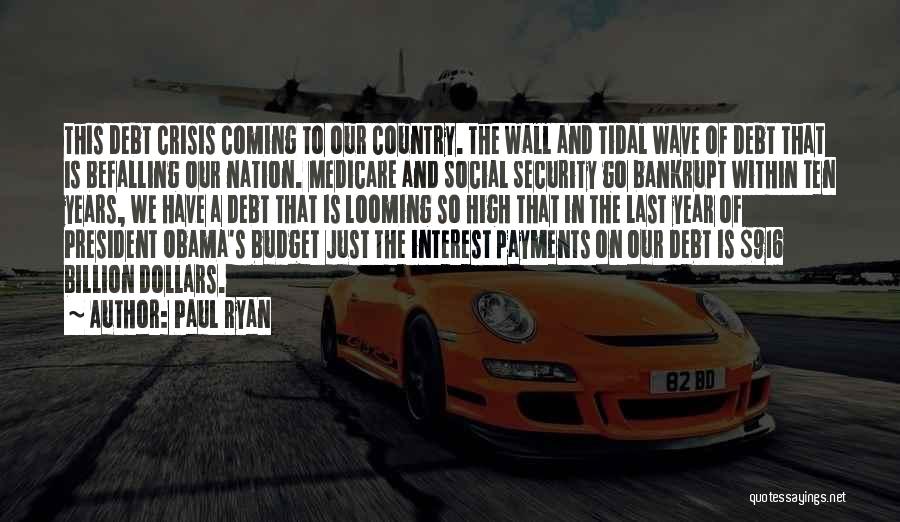 THIS DEBT CRISIS COMING TO OUR COUNTRY. THE WALL AND TIDAL WAVE OF DEBT THAT IS BEFALLING OUR NATION. MEDICARE AND SOCIAL SECURITY GO BANKRUPT WITHIN TEN YEARS, WE HAVE A DEBT THAT IS LOOMING SO HIGH THAT IN THE LAST YEAR OF PRESIDENT OBAMA'S BUDGET JUST THE INTEREST PAYMENTS ON OUR DEBT IS $916 BILLION DOLLARS.

~ AUTHOR: PAUL RYAN

82 BD

quotessayings.net